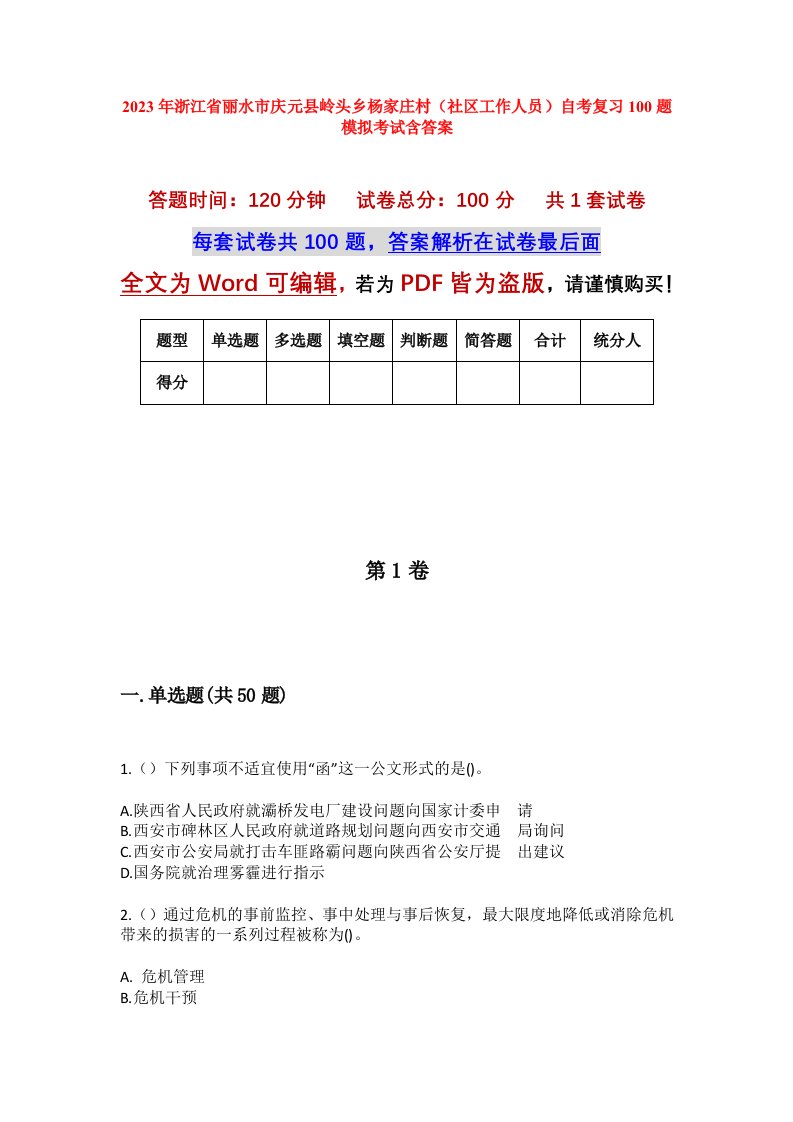 2023年浙江省丽水市庆元县岭头乡杨家庄村（社区工作人员）自考复习100题模拟考试含答案

答题时间：120分钟　试卷总分：100分　共1套试卷

每套试卷共100题，答案解析在试卷最后面

全文为Word可编辑，若为PDF皆为盗版，请谨慎购买！

| 题型 | 单选题 | 多选题 | 填空题 | 判断题 | 简答题 | 合计 | 统分人 |
|---|---|---|---|---|---|---|---|
| 得分 | | | | | | | |

第1卷

一.单选题(共50题)

1.（）下列事项不适宜使用“函”这一公文形式的是()。

A.陕西省人民政府就灞桥发电厂建设问题向国家计委申　请
B.西安市碑林区人民政府就道路规划问题向西安市交通　局询问
C.西安市公安局就打击车匪路霸问题向陕西省公安厅提　出建议
D.国务院就治理雾霾进行指示

2.（）通过危机的事前监控、事中处理与事后恢复，最大限度地降低或消除危机带来的损害的一系列过程被称为()。

A. 危机管理
B.危机干预